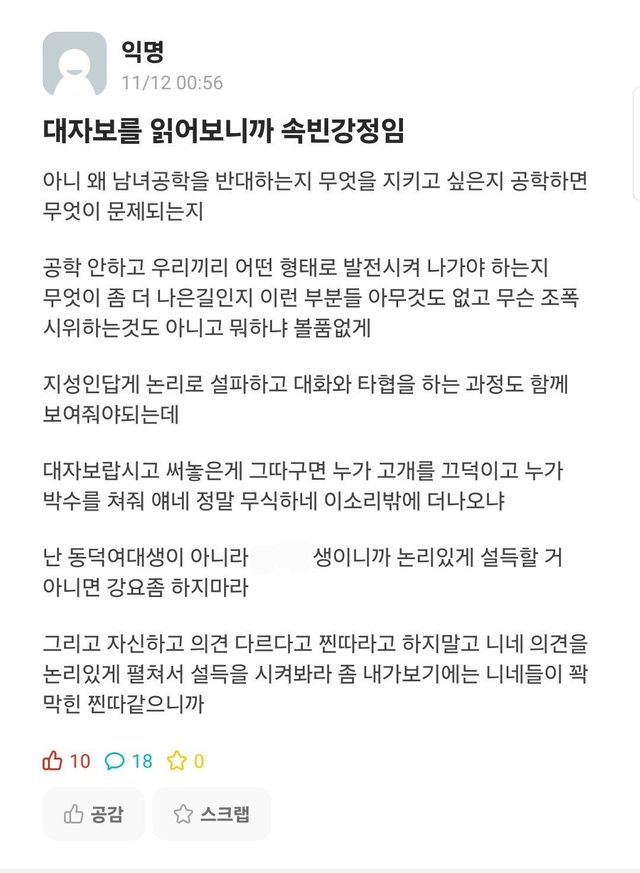 익명
11/12 00:56

대자보를 읽어보니까 속빈강정임

아니 왜 남녀공학을 반대하는지 무엇을 지키고 싶은지 공학하면 무엇이 문제되는지

공학 안하고 우리끼리 어떤 형태로 발전시켜 나가야 하는지 무엇이 좀 더 나은길인지 이런 부분들 아무것도 없고 무슨 조폭 시위하는것도 아니고 뭐하냐 볼품없게

지성인답게 논리로 설파하고 대화와 타협을 하는 과정도 함께 보여줘야되는데

대자보랍시고 써놓은게 그따구면 누가 고개를 끄덕이고 누가 박수를 쳐줘 얘네 정말 무식하네 이소리밖에 더나오냐

난 동덕여대생이 아니라 생이니까 논리있게 설득할 거 아니면 강요좀 하지마라

그리고 자신하고 의견 다르다고 찐따라고 하지말고 니네 의견을 논리있게 펼쳐서 설득을 시켜봐라 좀 내가보기에는 니네들이 꽉 막힌 찐따같으니까

10 18 0

공감 스크랩